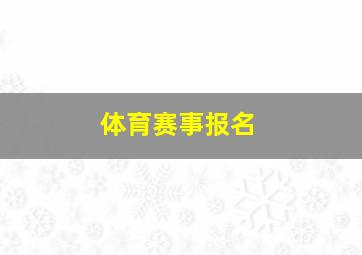 体育赛事报名